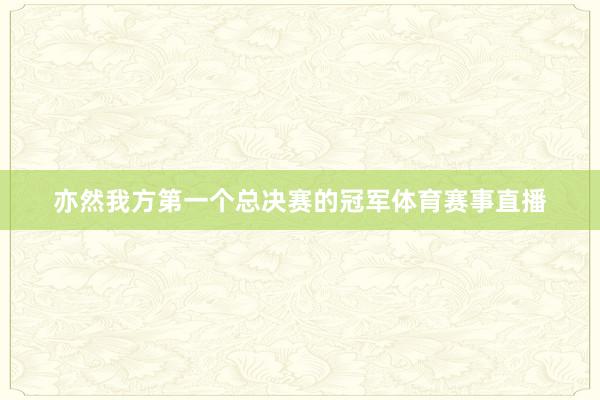 亦然我方第一个总决赛的冠军体育赛事直播